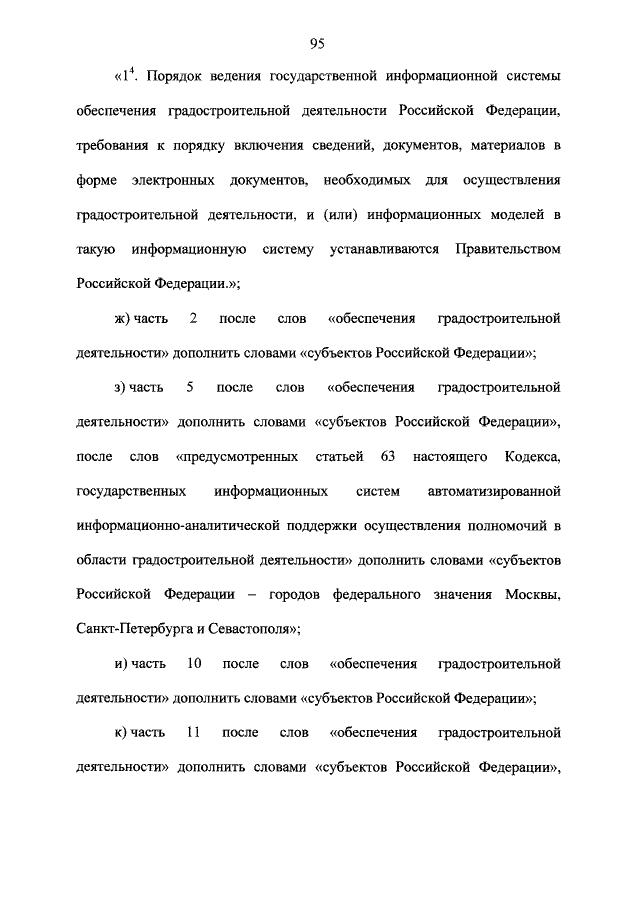 95

«$1^4$. Порядок ведения государственной информационной системы обеспечения градостроительной деятельности Российской Федерации, требования к порядку включения сведений, документов, материалов в форме электронных документов, необходимых для осуществления градостроительной деятельности, и (или) информационных моделей в такую информационную систему устанавливаются Правительством Российской Федерации.»;

ж) часть 2 после слов «обеспечения градостроительной деятельности» дополнить словами «субъектов Российской Федерации»;

з) часть 5 после слов «обеспечения градостроительной деятельности» дополнить словами «субъектов Российской Федерации», после слов «предусмотренных статьей 63 настоящего Кодекса, государственных информационных систем автоматизированной информационно-аналитической поддержки осуществления полномочий в области градостроительной деятельности» дополнить словами «субъектов Российской Федерации – городов федерального значения Москвы, Санкт-Петербурга и Севастополя»;

и) часть 10 после слов «обеспечения градостроительной деятельности» дополнить словами «субъектов Российской Федерации»;

к) часть 11 после слов «обеспечения градостроительной деятельности» дополнить словами «субъектов Российской Федерации»,